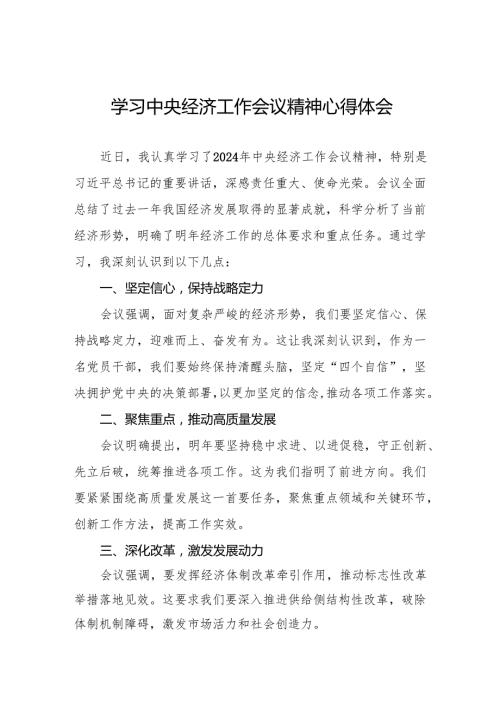 学习中央经济工作会议精神心得体会

近日，我认真学习了2024年中央经济工作会议精神，特别是习近平总书记的重要讲话，深感责任重大、使命光荣。会议全面总结了过去一年我国经济发展取得的显著成就，科学分析了当前经济形势，明确了明年经济工作的总体要求和重点任务。通过学习，我深刻认识到以下几点：

一、坚定信心，保持战略定力

会议强调，面对复杂严峻的经济形势，我们要坚定信心、保持战略定力，迎难而上、奋发有为。这让我深刻认识到，作为一名党员干部，我们要始终保持清醒头脑，坚定“四个自信”，坚决拥护党中央的决策部署，以更加坚定的信念，推动各项工作落实。

二、聚焦重点，推动高质量发展

会议明确提出，明年要坚持稳中求进、以进促稳，守正创新、先立后破，统筹推进各项工作。这为我们指明了前进方向。我们要紧紧围绕高质量发展这一首要任务，聚焦重点领域和关键环节，创新工作方法，提高工作实效。

三、深化改革，激发发展动力

会议强调，要发挥经济体制改革牵引作用，推动标志性改革举措落地见效。这要求我们要深入推进供给侧结构性改革，破除体制机制障碍，激发市场活力和社会创造力。